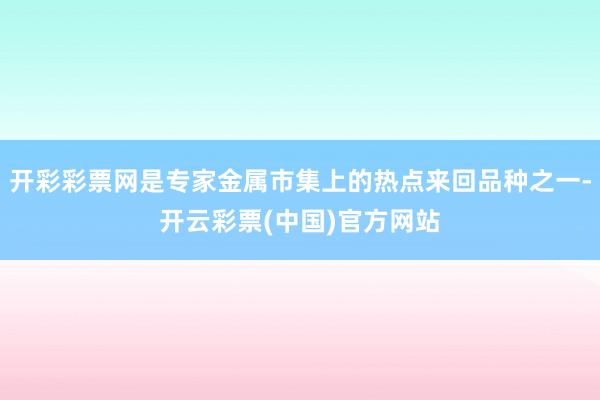 开彩彩票网是专家金属市集上的热点来回品种之一-开云彩票(中国)官方网站